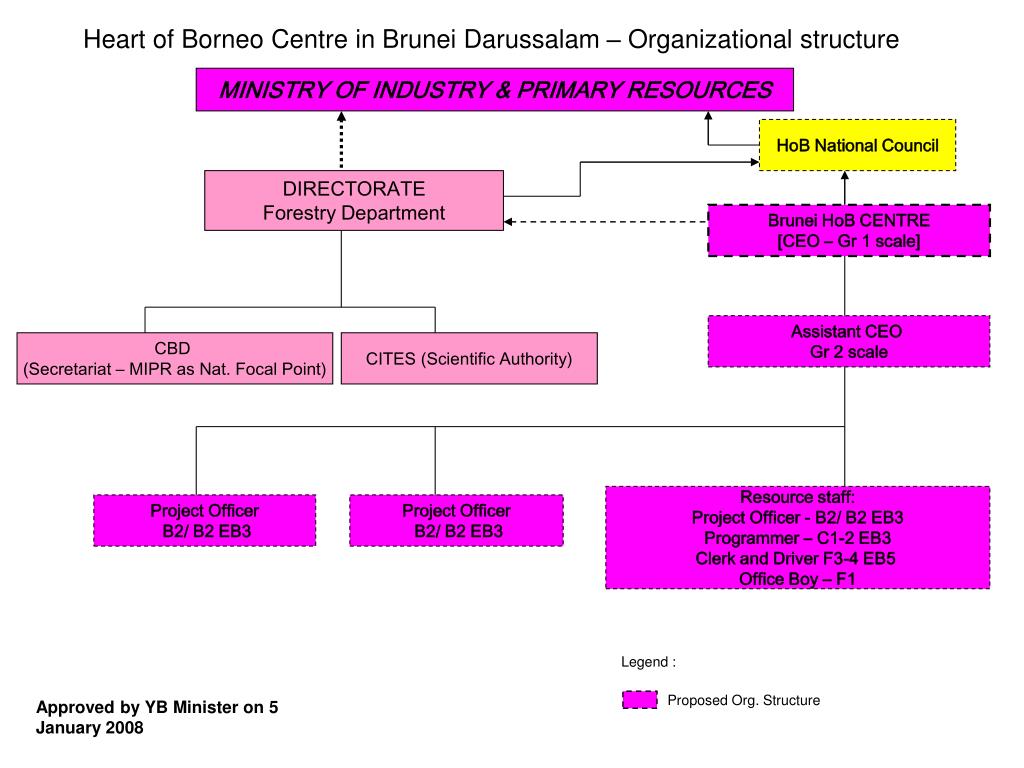 Heart of Borneo Centre in Brunei Darussalam – Organizational structure

MINISTRY OF INDUSTRY & PRIMARY RESOURCES

HoB National Council

DIRECTORATE
Forestry Department

Brunei HoB CENTRE
[CEO – Gr 1 scale]

CBD
(Secretariat – MIPR as Nat. Focal Point)

CITES (Scientific Authority)

Assistant CEO
Gr 2 scale

Project Officer
B2/ B2 EB3

Project Officer
B2/ B2 EB3

Resource staff:
Project Officer - B2/ B2 EB3
Programmer – C1-2 EB3
Clerk and Driver F3-4 EB5
Office Boy – F1

Legend :

Proposed Org. Structure

Approved by YB Minister on 5 January 2008